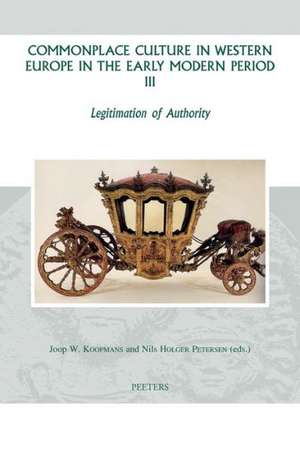 COMMONPLACE CULTURE IN WESTERN EUROPE IN THE EARLY MODERN PERIOD
III

Legitimation of Authority

Joop W. Koopmans and Nils Holger Petersen (eds.)

PEETERS